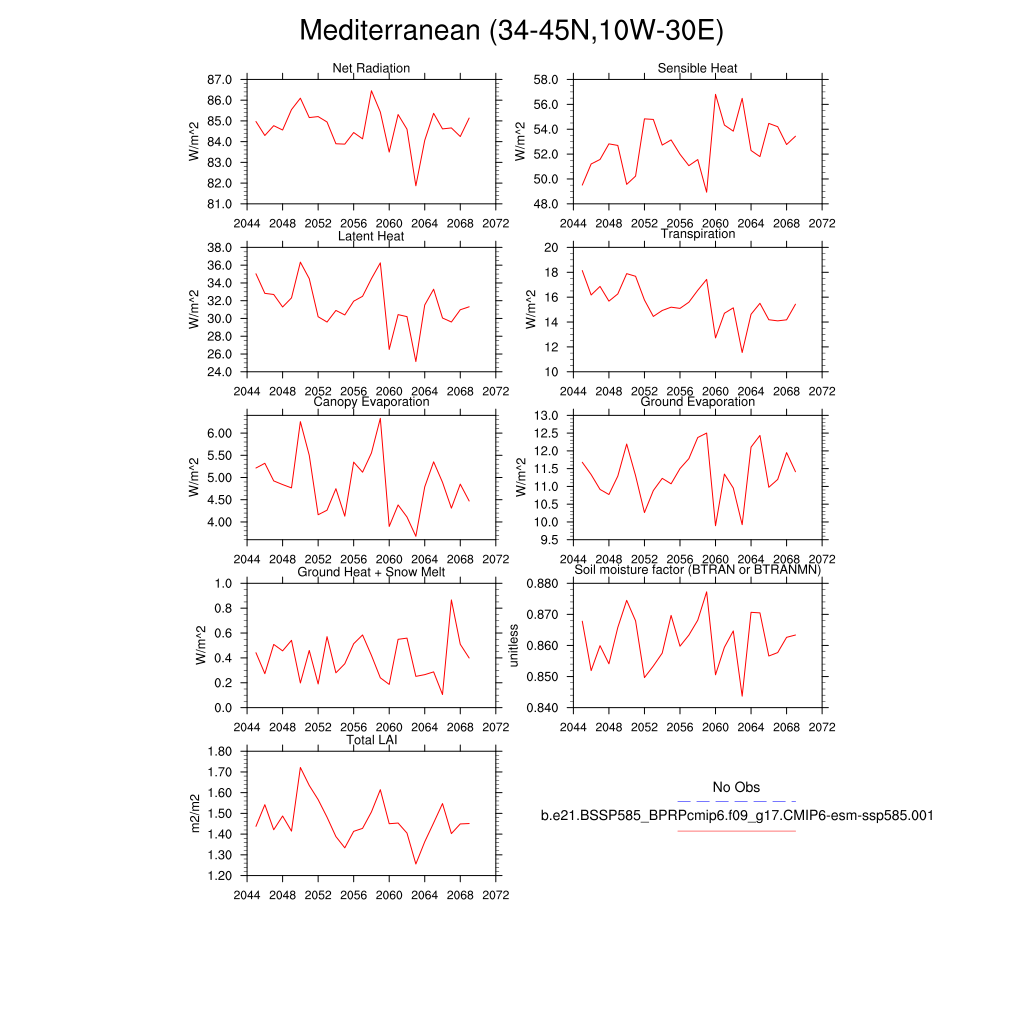 Mediterranean (34-45N,10W-30E)

Net Radiation
W/m^2
87.0
86.0
85.0
84.0
83.0
82.0
81.0
2044 2048 2052 2056 2060 2064 2068 2072

Sensible Heat
W/m^2
58.0
56.0
54.0
52.0
50.0
48.0
2044 2048 2052 2056 2060 2064 2068 2072

Latent Heat
W/m^2
38.0
36.0
34.0
32.0
30.0
28.0
26.0
24.0
2044 2048 2052 2056 2060 2064 2068 2072

Transpiration
W/m^2
20
18
16
14
12
10
2044 2048 2052 2056 2060 2064 2068 2072

Canopy Evaporation
W/m^2
6.00
5.50
5.00
4.50
4.00
2044 2048 2052 2056 2060 2064 2068 2072

Ground Evaporation
W/m^2
13.0
12.5
12.0
11.5
11.0
10.5
10.0
9.5
2044 2048 2052 2056 2060 2064 2068 2072

Ground Heat + Snow Melt
W/m^2
1.0
0.8
0.6
0.4
0.2
0.0
2044 2048 2052 2056 2060 2064 2068 2072

Soil moisture factor (BTRAN or BTRANMN)
unitless
0.880
0.870
0.860
0.850
0.840
2044 2048 2052 2056 2060 2064 2068 2072

Total LAI
m2/m2
1.80
1.70
1.60
1.50
1.40
1.30
1.20
2044 2048 2052 2056 2060 2064 2068 2072

No Obs
b.e21.BSSP585_BPRPcmip6.f09_g17.CMIP6-esm-ssp585.001